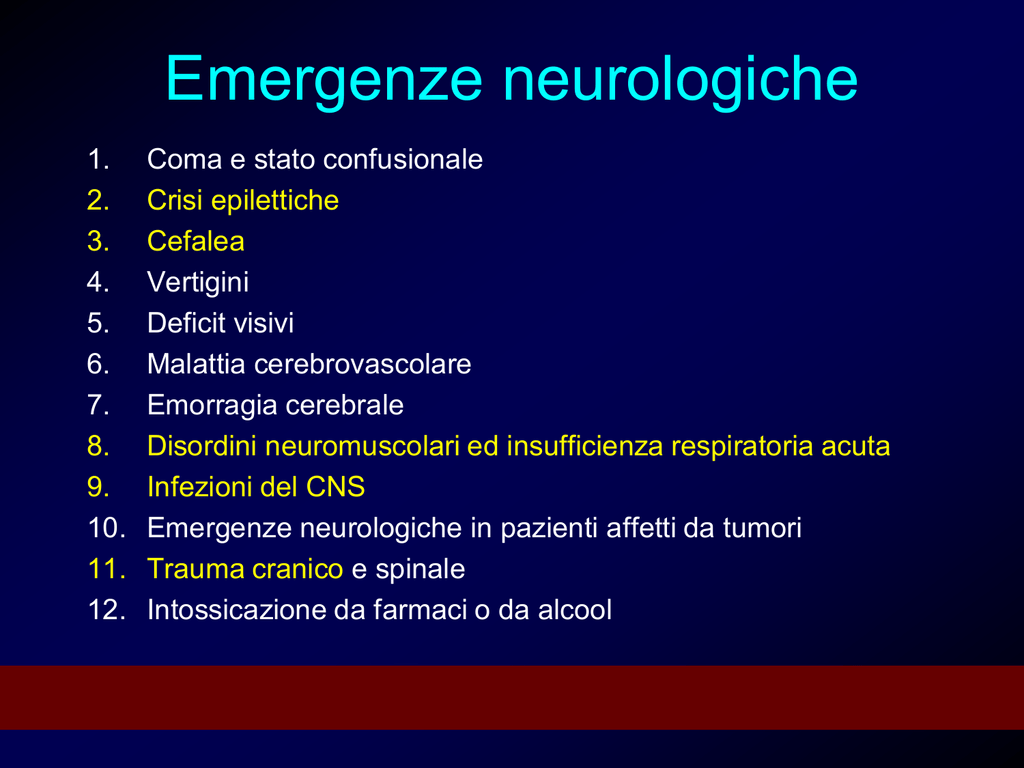 Emergenze neurologiche

1. Coma e stato confusionale
2. Crisi epilettiche
3. Cefalea
4. Vertigini
5. Deficit visivi
6. Malattia cerebrovascolare
7. Emorragia cerebrale
8. Disordini neuromuscolari ed insufficienza respiratoria acuta
9. Infezioni del CNS
10. Emergenze neurologiche in pazienti affetti da tumori
11. Trauma cranico e spinale
12. Intossicazione da farmaci o da alcool